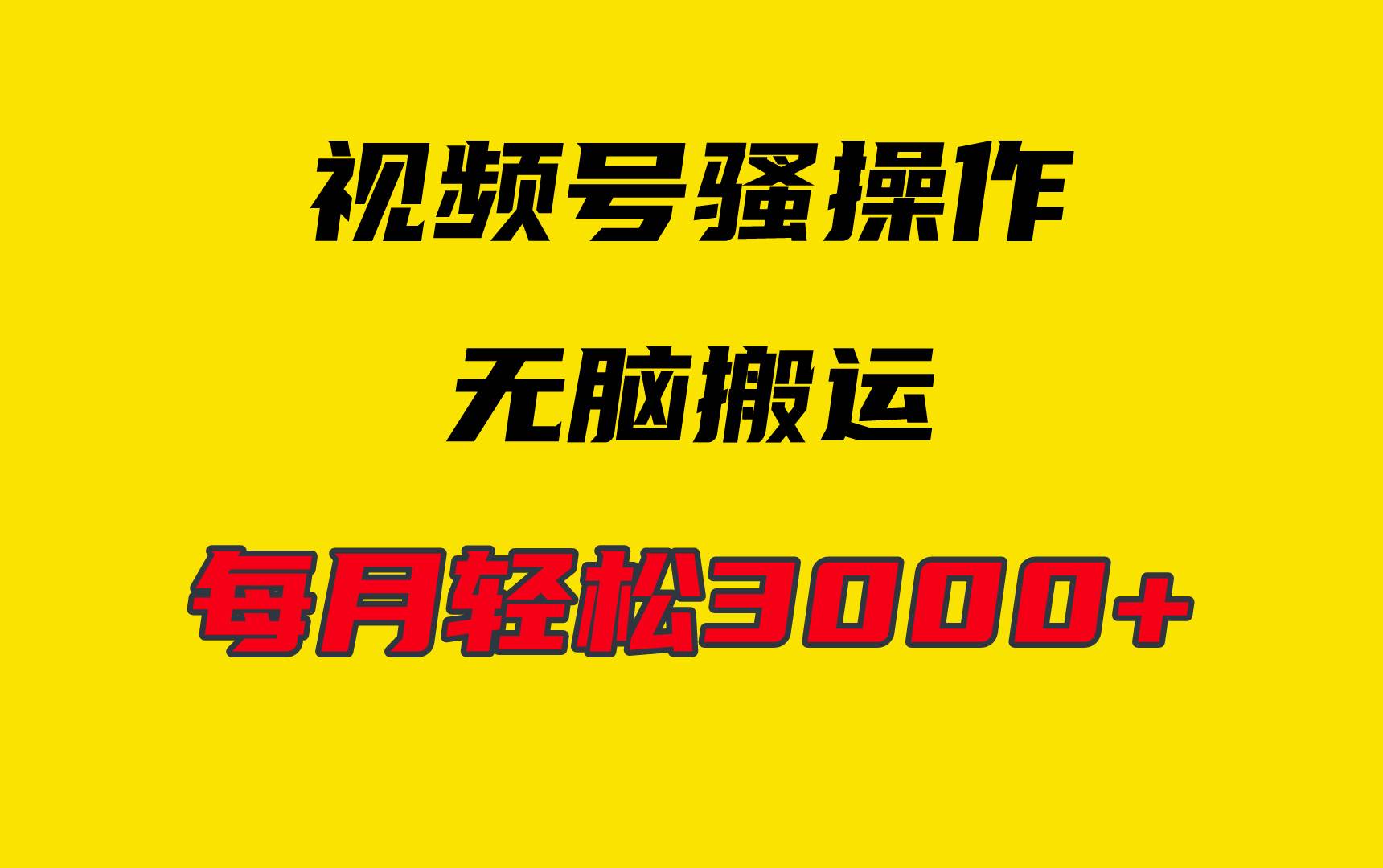 视频号骚操作

无脑搬运

每月轻松3000+